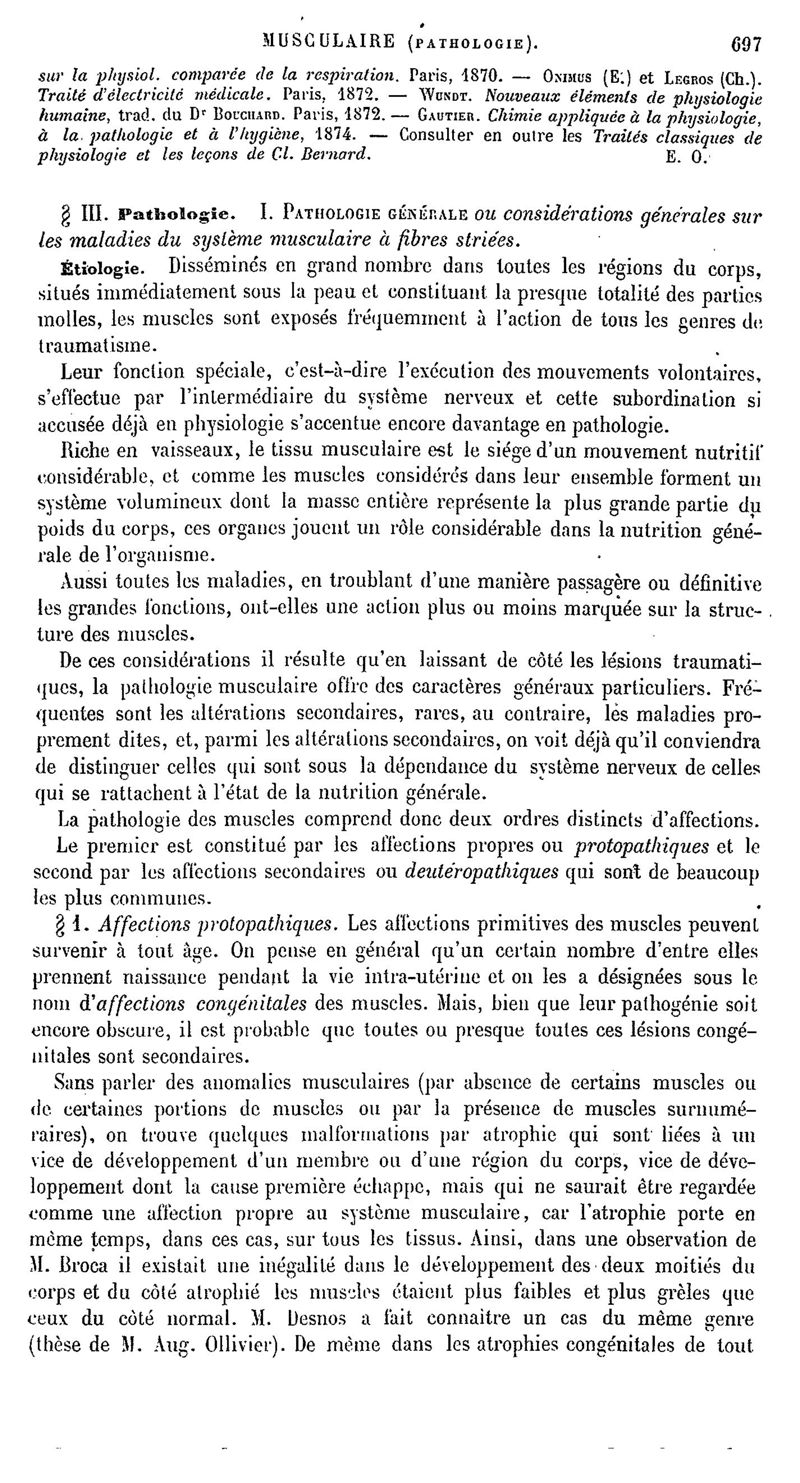 MUSCULAIRE (PATHOLOGIE). 697

sur la physiol. comparée de la respiration. Paris, 1870. — Onimus (E.) et Legros (Ch.). Traité d'électricité médicale. Paris, 1872. — Wundt. Nouveaux éléments de physiologie humaine, trad. du Dr Bouchard. Paris, 1872. — Gautier. Chimie appliquée à la physiologie, à la pathologie et à l'hygiène, 1874. — Consulter en outre les Traités classiques de physiologie et les leçons de Cl. Bernard. E. O.

§ III. Pathologie. I. Pathologie générale ou considérations générales sur les maladies du système musculaire à fibres striées.

Étiologie. Disséminés en grand nombre dans toutes les régions du corps, situés immédiatement sous la peau et constituant la presque totalité des parties molles, les muscles sont exposés fréquemment à l'action de tous les genres de traumatisme.

Leur fonction spéciale, c'est-à-dire l'exécution des mouvements volontaires, s'effectue par l'intermédiaire du système nerveux et cette subordination si accusée déjà en physiologie s'accentue encore davantage en pathologie.

Riche en vaisseaux, le tissu musculaire est le siége d'un mouvement nutritif considérable, et comme les muscles considérés dans leur ensemble forment un système volumineux dont la masse entière représente la plus grande partie du poids du corps, ces organes jouent un rôle considérable dans la nutrition générale de l'organisme.

Aussi toutes les maladies, en troublant d'une manière passagère ou définitive les grandes fonctions, ont-elles une action plus ou moins marquée sur la structure des muscles.

De ces considérations il résulte qu'en laissant de côté les lésions traumatiques, la pathologie musculaire offre des caractères généraux particuliers. Fréquentes sont les altérations secondaires, rares, au contraire, les maladies proprement dites, et, parmi les altérations secondaires, on voit déjà qu'il conviendra de distinguer celles qui sont sous la dépendance du système nerveux de celles qui se rattachent à l'état de la nutrition générale.

La pathologie des muscles comprend donc deux ordres distincts d'affections. Le premier est constitué par les affections propres ou protopathiques et le second par les affections secondaires ou deutéropathiques qui sont de beaucoup les plus communes.

§ 1. Affections protopathiques. Les affections primitives des muscles peuvent survenir à tout âge. On pense en général qu'un certain nombre d'entre elles prennent naissance pendant la vie intra-utérine et on les a désignées sous le nom d'affections congénitales des muscles. Mais, bien que leur pathogénie soit encore obscure, il est probable que toutes ou presque toutes ces lésions congénitales sont secondaires.

Sans parler des anomalies musculaires (par absence de certains muscles ou de certaines portions de muscles ou par la présence de muscles surnuméraires), on trouve quelques malformations par atrophie qui sont liées à un vice de développement d'un membre ou d'une région du corps, vice de développement dont la cause première échappe, mais qui ne saurait être regardée comme une affection propre au système musculaire, car l'atrophie porte en même temps, dans ces cas, sur tous les tissus. Ainsi, dans une observation de M. Broca il existait une inégalité dans le développement des deux moitiés du corps et du côté atrophié les muscles étaient plus faibles et plus grêles que ceux du côté normal. M. Desnos a fait connaître un cas du même genre (thèse de M. Aug. Ollivier). De même dans les atrophies congénitales de tout